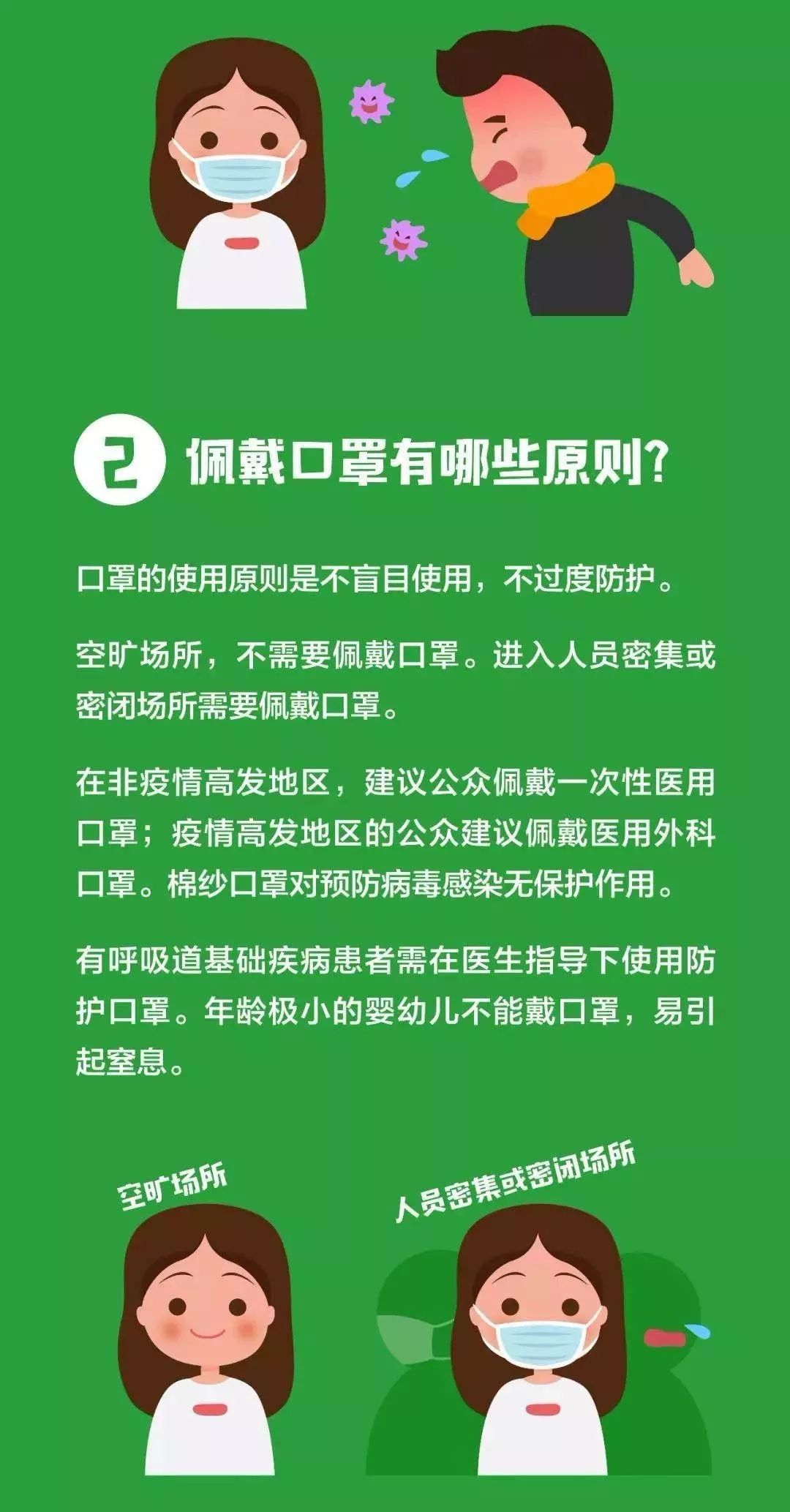 2 佩戴口罩有哪些原则?

口罩的使用原则是不盲目使用，不过度防护。

空旷场所，不需要佩戴口罩。进入人员密集或密闭场所需要佩戴口罩。

在非疫情高发地区，建议公众佩戴一次性医用口罩；疫情高发地区的公众建议佩戴医用外科口罩。棉纱口罩对预防病毒感染无保护作用。

有呼吸道基础疾病患者需在医生指导下使用防护口罩。年龄极小的婴幼儿不能戴口罩，易引起窒息。

空旷场所

人员密集或密闭场所